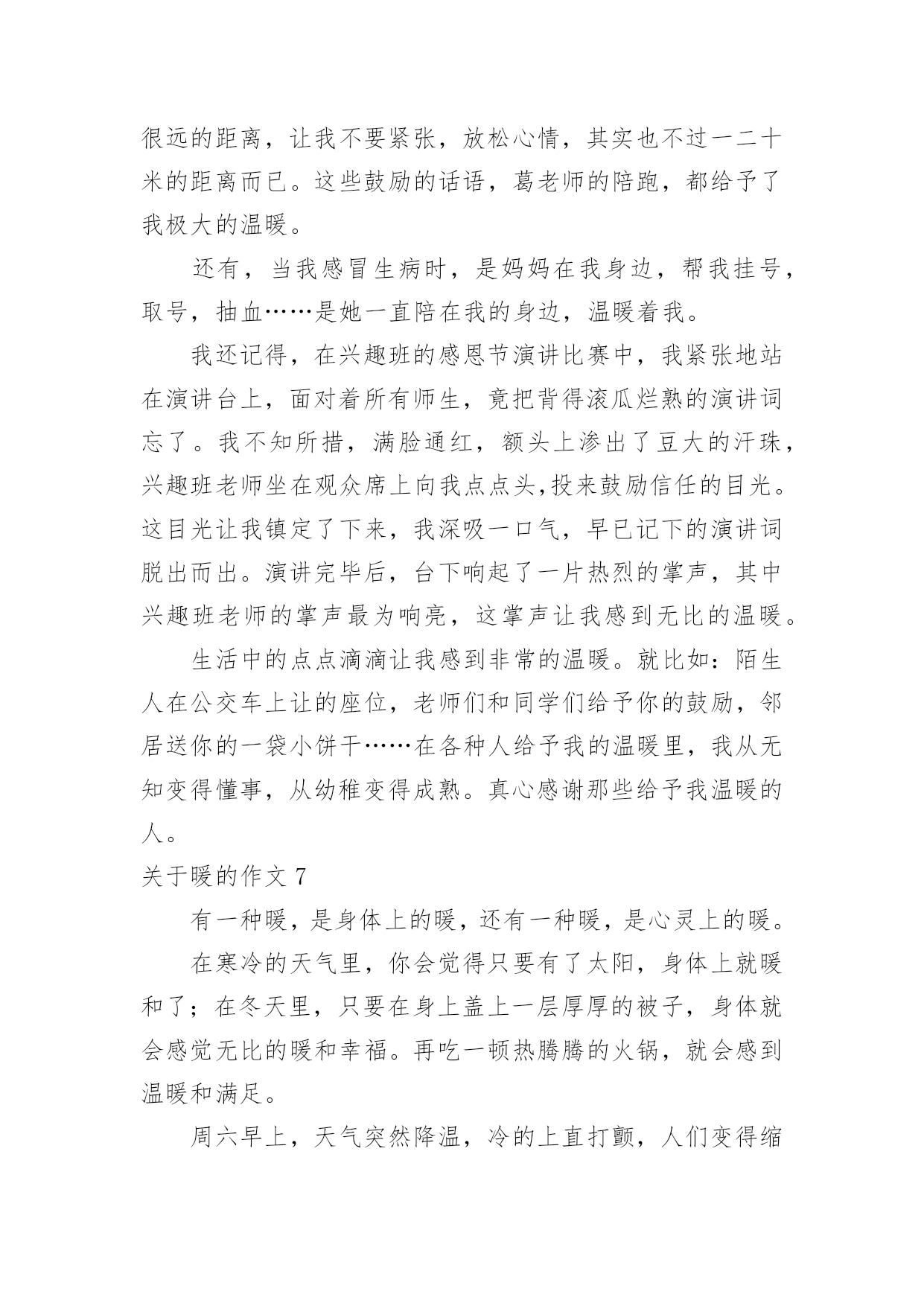 很远的距离，让我不要紧张，放松心情，其实也不过一二十米的距离而已。这些鼓励的话语，葛老师的陪跑，都给予了我极大的温暖。

还有，当我感冒生病时，是妈妈在我身边，帮我挂号，取号，抽血……是她一直陪在我的身边，温暖着我。

我还记得，在兴趣班的感恩节演讲比赛中，我紧张地站在演讲台上，面对着所有师生，竟把背得滚瓜烂熟的演讲词忘了。我不知所措，满脸通红，额头上渗出了豆大的汗珠，兴趣班老师坐在观众席上向我点点头,投来鼓励信任的目光。这目光让我镇定了下来，我深吸一口气，早已记下的演讲词脱出而出。演讲完毕后，台下响起了一片热烈的掌声，其中兴趣班老师的掌声最为响亮，这掌声让我感到无比的温暖。

生活中的点点滴滴让我感到非常的温暖。就比如：陌生人在公交车上让的座位，老师们和同学们给予你的鼓励，邻居送你的一袋小饼干……在各种人给予我的温暖里，我从无知变得懂事，从幼稚变得成熟。真心感谢那些给予我温暖的人。

关于暖的作文 7

有一种暖，是身体上的暖，还有一种暖，是心灵上的暖。

在寒冷的天气里，你会觉得只要有了太阳，身体上就暖和了；在冬天里，只要在身上盖上一层厚厚的被子，身体就会感觉无比的暖和幸福。再吃一顿热腾腾的火锅，就会感到温暖和满足。

周六早上，天气突然降温，冷的上直打颤，人们变得缩